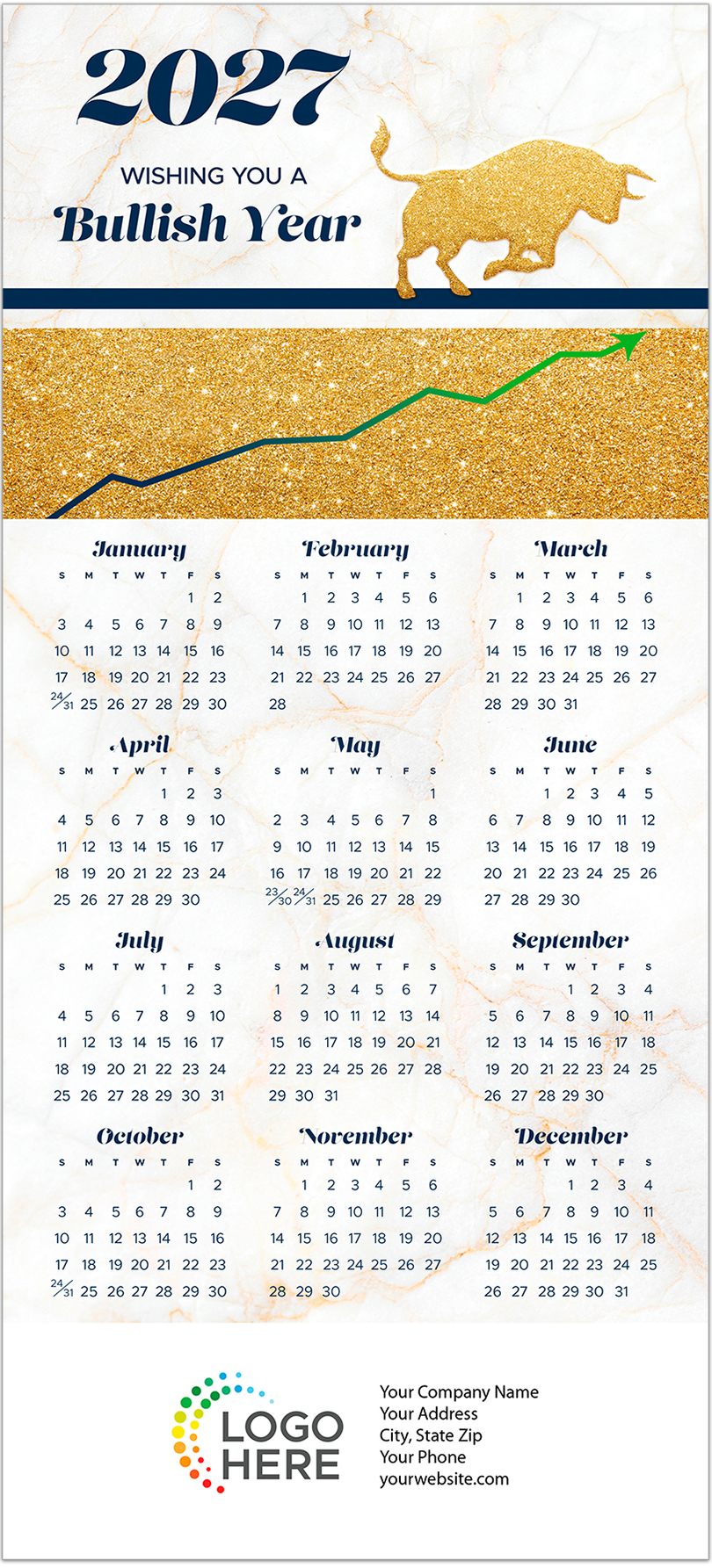 2027

WISHING YOU A
Bullish Year

January

| S | M | T | W | T | F | S |
|---|---|---|---|---|---|---|
| | | | | | 1 | 2 |
| 3 | 4 | 5 | 6 | 7 | 8 | 9 |
| 10 | 11 | 12 | 13 | 14 | 15 | 16 |
| 17 | 18 | 19 | 20 | 21 | 22 | 23 |
| 24/31 | 25 | 26 | 27 | 28 | 29 | 30 |

February

| S | M | T | W | T | F | S |
|---|---|---|---|---|---|---|
| | 1 | 2 | 3 | 4 | 5 | 6 |
| 7 | 8 | 9 | 10 | 11 | 12 | 13 |
| 14 | 15 | 16 | 17 | 18 | 19 | 20 |
| 21 | 22 | 23 | 24 | 25 | 26 | 27 |
| 28 | | | | | | |

March

| S | M | T | W | T | F | S |
|---|---|---|---|---|---|---|
| | 1 | 2 | 3 | 4 | 5 | 6 |
| 7 | 8 | 9 | 10 | 11 | 12 | 13 |
| 14 | 15 | 16 | 17 | 18 | 19 | 20 |
| 21 | 22 | 23 | 24 | 25 | 26 | 27 |
| 28 | 29 | 30 | 31 | | | |

April

| S | M | T | W | T | F | S |
|---|---|---|---|---|---|---|
| | | | | 1 | 2 | 3 |
| 4 | 5 | 6 | 7 | 8 | 9 | 10 |
| 11 | 12 | 13 | 14 | 15 | 16 | 17 |
| 18 | 19 | 20 | 21 | 22 | 23 | 24 |
| 25 | 26 | 27 | 28 | 29 | 30 | |

May

| S | M | T | W | T | F | S |
|---|---|---|---|---|---|---|
| | | | | | | 1 |
| 2 | 3 | 4 | 5 | 6 | 7 | 8 |
| 9 | 10 | 11 | 12 | 13 | 14 | 15 |
| 16 | 17 | 18 | 19 | 20 | 21 | 22 |
| 23/30 | 24/31 | 25 | 26 | 27 | 28 | 29 |

June

| S | M | T | W | T | F | S |
|---|---|---|---|---|---|---|
| | | 1 | 2 | 3 | 4 | 5 |
| 6 | 7 | 8 | 9 | 10 | 11 | 12 |
| 13 | 14 | 15 | 16 | 17 | 18 | 19 |
| 20 | 21 | 22 | 23 | 24 | 25 | 26 |
| 27 | 28 | 29 | 30 | | | |

July

| S | M | T | W | T | F | S |
|---|---|---|---|---|---|---|
| | | | | 1 | 2 | 3 |
| 4 | 5 | 6 | 7 | 8 | 9 | 10 |
| 11 | 12 | 13 | 14 | 15 | 16 | 17 |
| 18 | 19 | 20 | 21 | 22 | 23 | 24 |
| 25 | 26 | 27 | 28 | 29 | 30 | 31 |

August

| S | M | T | W | T | F | S |
|---|---|---|---|---|---|---|
| 1 | 2 | 3 | 4 | 5 | 6 | 7 |
| 8 | 9 | 10 | 11 | 12 | 13 | 14 |
| 15 | 16 | 17 | 18 | 19 | 20 | 21 |
| 22 | 23 | 24 | 25 | 26 | 27 | 28 |
| 29 | 30 | 31 | | | | |

September

| S | M | T | W | T | F | S |
|---|---|---|---|---|---|---|
| | | | 1 | 2 | 3 | 4 |
| 5 | 6 | 7 | 8 | 9 | 10 | 11 |
| 12 | 13 | 14 | 15 | 16 | 17 | 18 |
| 19 | 20 | 21 | 22 | 23 | 24 | 25 |
| 26 | 27 | 28 | 29 | 30 | | |

October

| S | M | T | W | T | F | S |
|---|---|---|---|---|---|---|
| | | | | | 1 | 2 |
| 3 | 4 | 5 | 6 | 7 | 8 | 9 |
| 10 | 11 | 12 | 13 | 14 | 15 | 16 |
| 17 | 18 | 19 | 20 | 21 | 22 | 23 |
| 24/31 | 25 | 26 | 27 | 28 | 29 | 30 |

November

| S | M | T | W | T | F | S |
|---|---|---|---|---|---|---|
| | 1 | 2 | 3 | 4 | 5 | 6 |
| 7 | 8 | 9 | 10 | 11 | 12 | 13 |
| 14 | 15 | 16 | 17 | 18 | 19 | 20 |
| 21 | 22 | 23 | 24 | 25 | 26 | 27 |
| 28 | 29 | 30 | | | | |

December

| S | M | T | W | T | F | S |
|---|---|---|---|---|---|---|
| | | | 1 | 2 | 3 | 4 |
| 5 | 6 | 7 | 8 | 9 | 10 | 11 |
| 12 | 13 | 14 | 15 | 16 | 17 | 18 |
| 19 | 20 | 21 | 22 | 23 | 24 | 25 |
| 26 | 27 | 28 | 29 | 30 | 31 | |

LOGO
HERE

Your Company Name
Your Address
City, State Zip
Your Phone
yourwebsite.com